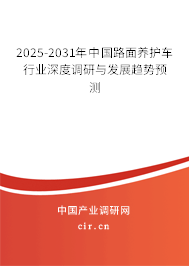 2025-2031年中国路面养护车行业深度调研与发展趋势预测

中国产业调研网

cir.cn